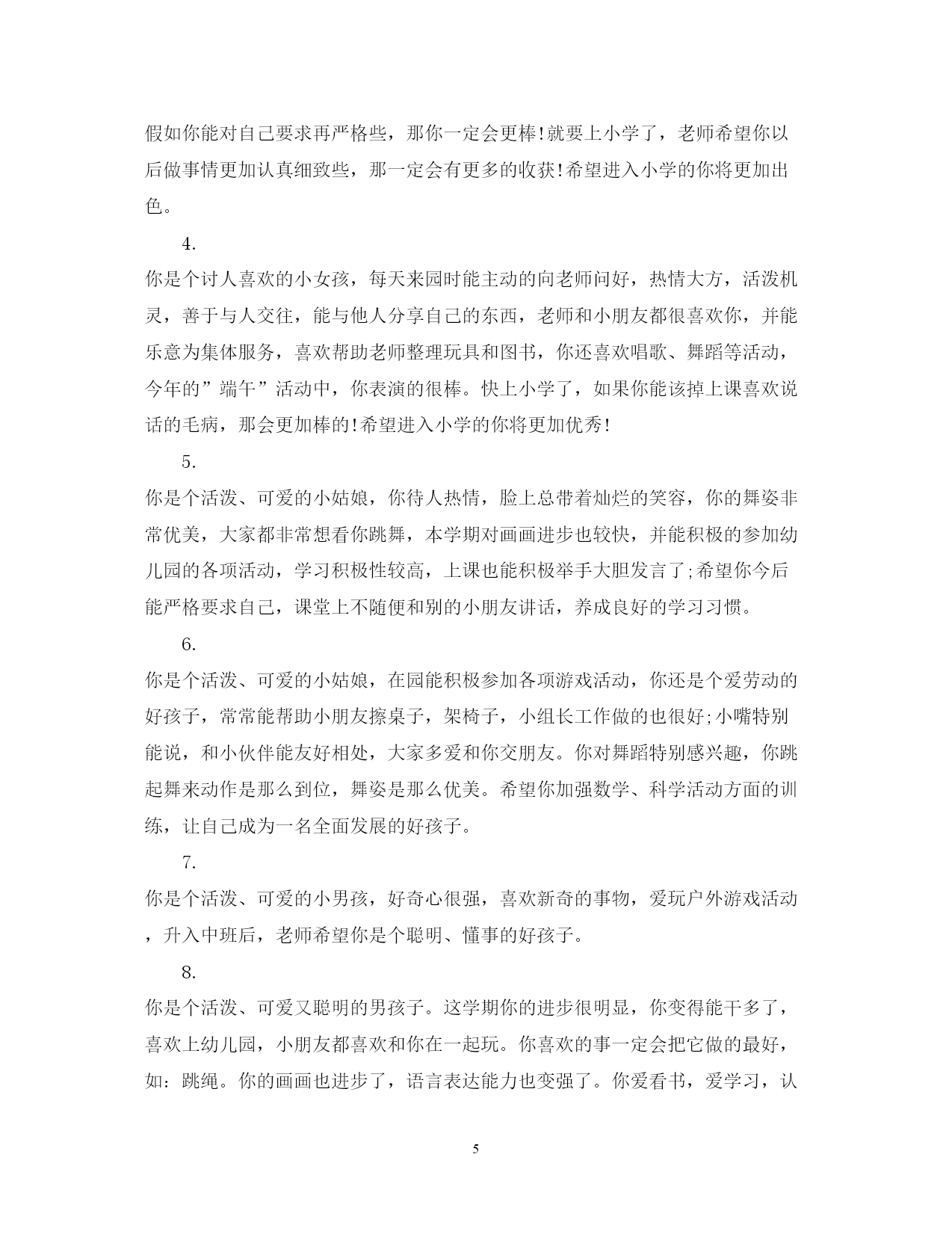 假如你能对自己要求再严格些，那你一定会更棒!就要上小学了，老师希望你以后做事情更加认真细致些，那一定会有更多的收获!希望进入小学的你将更加出色。

4.

你是个讨人喜欢的小女孩，每天来园时能主动的向老师问好，热情大方，活泼机灵，善于与人交往，能与他人分享自己的东西，老师和小朋友都很喜欢你，并能乐意为集体服务，喜欢帮助老师整理玩具和图书，你还喜欢唱歌、舞蹈等活动，今年的”端午”活动中，你表演的很棒。快上小学了，如果你能该掉上课喜欢说话的毛病，那会更加棒的!希望进入小学的你将更加优秀!

5.

你是个活泼、可爱的小姑娘，你待人热情，脸上总带着灿烂的笑容，你的舞姿非常优美，大家都非常想看你跳舞，本学期对画画进步也较快，并能积极的参加幼儿园的各项活动，学习积极性较高，上课也能积极举手大胆发言了;希望你今后能严格要求自己，课堂上不随便和别的小朋友讲话，养成良好的学习习惯。

6.

你是个活泼、可爱的小姑娘，在园能积极参加各项游戏活动，你还是个爱劳动的好孩子，常常能帮助小朋友擦桌子，架椅子，小组长工作做的也很好;小嘴特别能说，和小伙伴能友好相处，大家多爱和你交朋友。你对舞蹈特别感兴趣，你跳起舞来动作是那么到位，舞姿是那么优美。希望你加强数学、科学活动方面的训练，让自己成为一名全面发展的好孩子。

7.

你是个活泼、可爱的小男孩，好奇心很强，喜欢新奇的事物，爱玩户外游戏活动，升入中班后，老师希望你是个聪明、懂事的好孩子。

8.

你是个活泼、可爱又聪明的男孩子。这学期你的进步很明显，你变得能干多了，喜欢上幼儿园，小朋友都喜欢和你在一起玩。你喜欢的事一定会把它做的最好，如：跳绳。你的画画也进步了，语言表达能力也变强了。你爱看书，爱学习，认

5